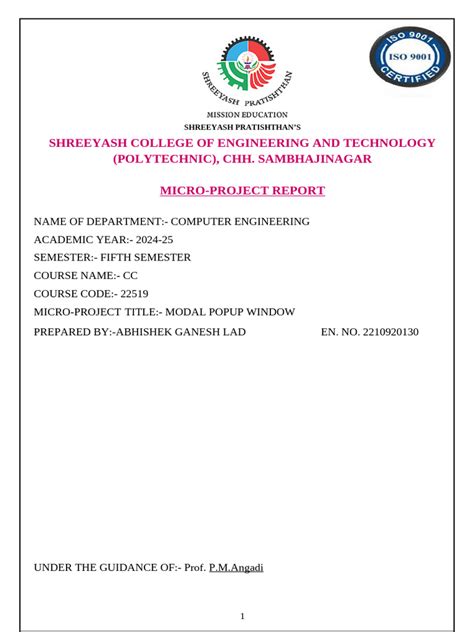 SHREEYASH PRATISHTHAN

ISO 9001
ISO 9001
CERTIFIED

MISSION EDUCATION
SHREEYASH PRATISHTHAN'S

SHREEYASH COLLEGE OF ENGINEERING AND TECHNOLOGY (POLYTECHNIC), CHH. SAMBHAJINAGAR

MICRO-PROJECT REPORT

NAME OF DEPARTMENT:- COMPUTER ENGINEERING
ACADEMIC YEAR:- 2024-25
SEMESTER:- FIFTH SEMESTER
COURSE NAME:- CC
COURSE CODE:- 22519
MICRO-PROJECT TITLE:- MODAL POPUP WINDOW
PREPARED BY:-ABHISHEK GANESH LAD EN. NO. 2210920130

UNDER THE GUIDANCE OF:- Prof. P.M.Angadi

1